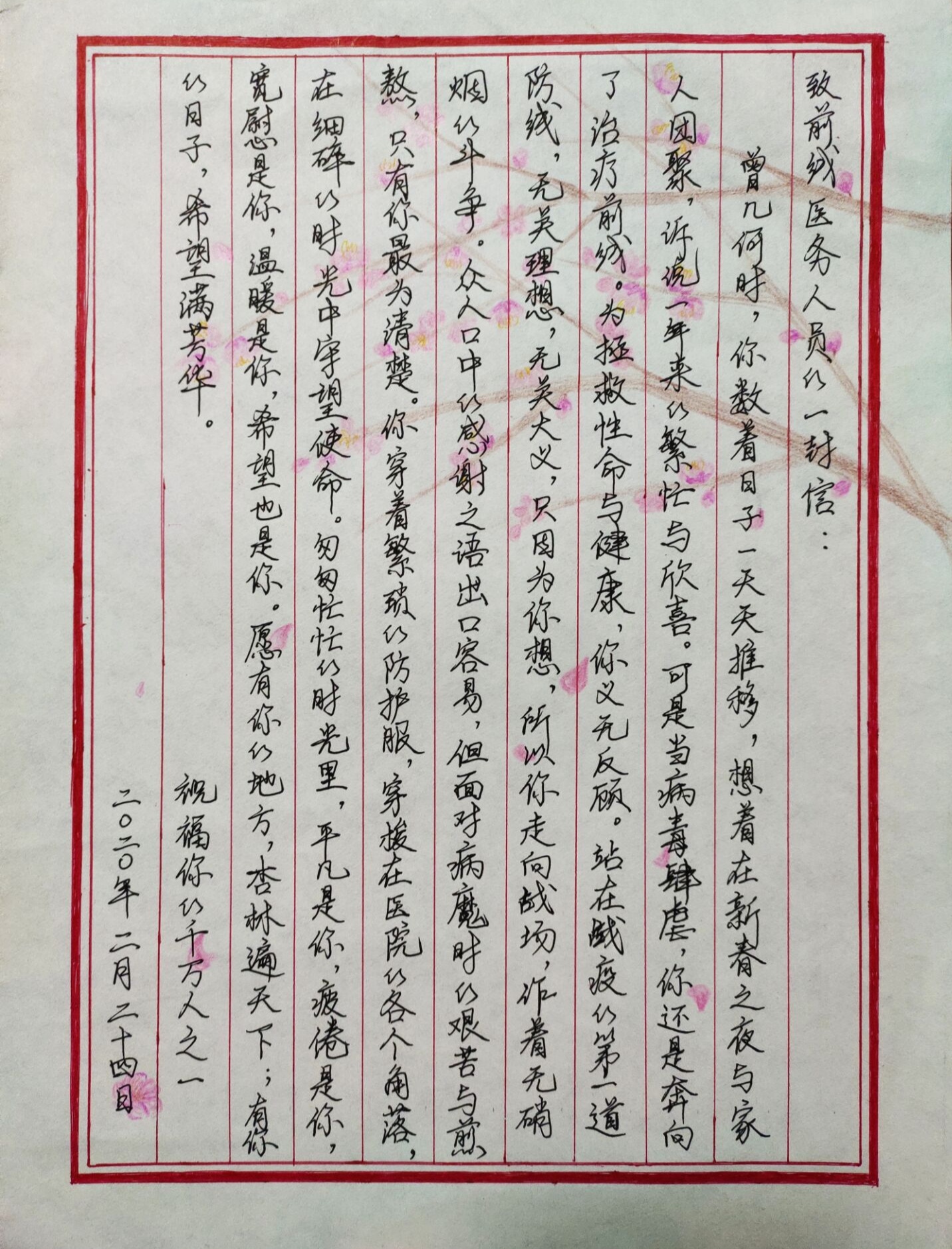 致前线医务人员的一封信：

曾几何时，你数着日子一天天推移，想着在新春之夜与家人团聚，诉说一年来的繁忙与欣喜。可是当病毒肆虐，你还是奔向了治疗前线。为拯救性命与健康，你义无反顾。站在战疫的第一道防线，无关理想，无关大义，只因为你想，所以你走向战场，作着无硝烟的斗争。众人口中的感谢之语出口容易，但面对病魔时的艰苦与煎熬，只有你最为清楚。你穿着繁琐的防护服，穿梭在医院的各个角落，在细碎的时光中守望使命。匆匆忙忙的时光里，平凡是你，疲倦是你，宽慰是你，温暖是你，希望也是你。愿有你的地方，杏林遍天下；有你的日子，希望满芳华。

祝福你的千万人之一

二〇二〇年二月二十四日